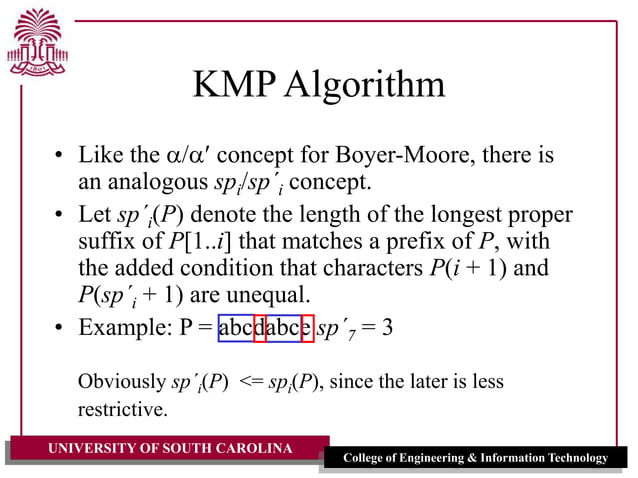 KMP Algorithm

• Like the $\alpha/\alpha'$ concept for Boyer-Moore, there is an analogous $sp_i/sp'_i$ concept.

• Let $sp'_i(P)$ denote the length of the longest proper suffix of $P[1..i]$ that matches a prefix of $P$, with the added condition that characters $P(i + 1)$ and $P(sp'_i + 1)$ are unequal.

• Example: P = abcdabce $sp'_7 = 3$

Obviously $sp'_i(P)$ <= $sp_i(P)$, since the later is less restrictive.

UNIVERSITY OF SOUTH CAROLINA

College of Engineering & Information Technology